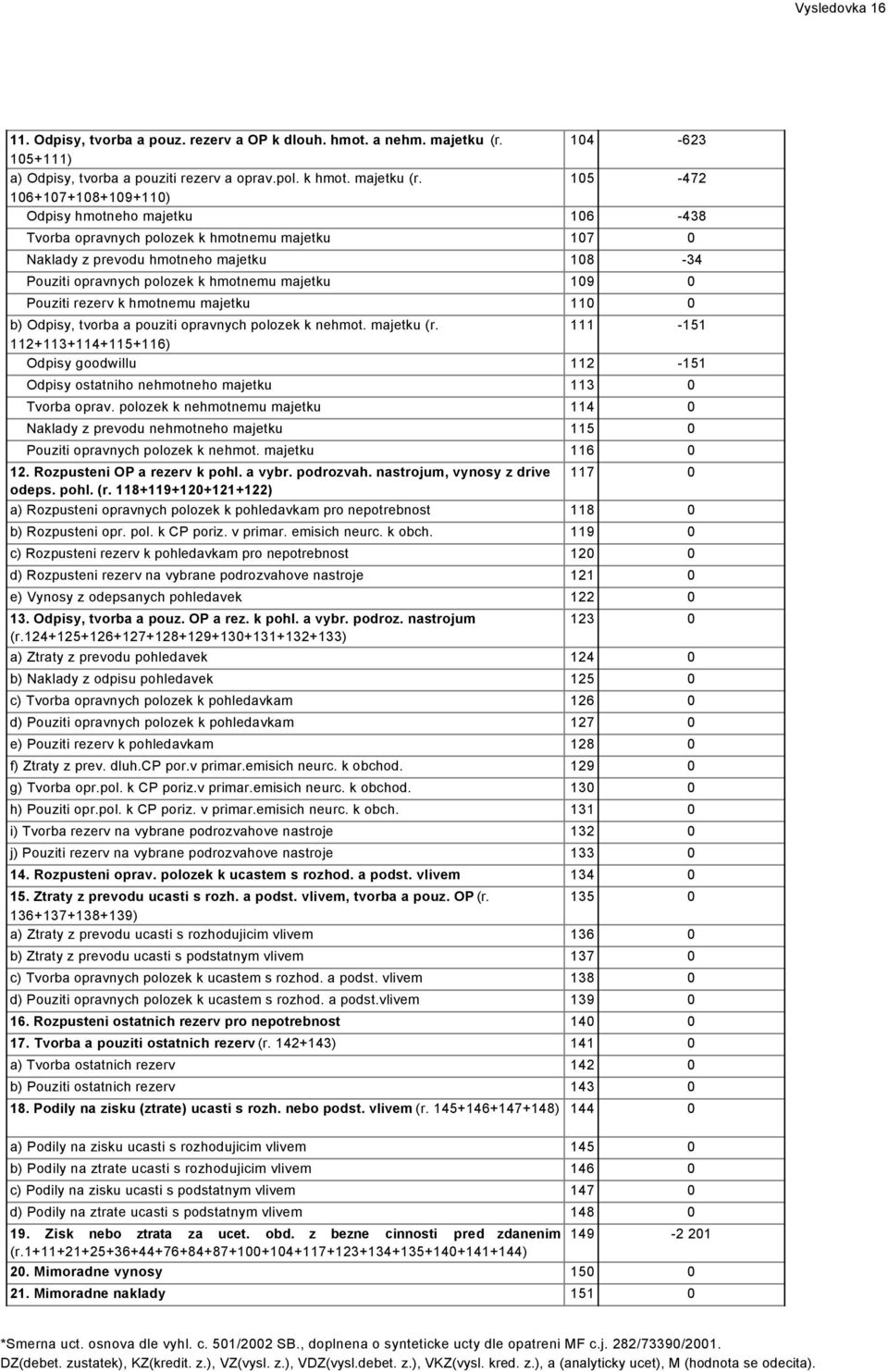 Vysledovka 16

| | | |
|---|---|---|
| 11. Odpisy, tvorba a pouz. rezerv a OP k dlouh. hmot. a nehm. majetku (r. 105+111) | 104 | -623 |
| a) Odpisy, tvorba a pouziti rezerv a oprav.pol. k hmot. majetku (r. 106+107+108+109+110) | 105 | -472 |
| Odpisy hmotneho majetku | 106 | -438 |
| Tvorba opravnych polozek k hmotnemu majetku | 107 | 0 |
| Naklady z prevodu hmotneho majetku | 108 | -34 |
| Pouziti opravnych polozek k hmotnemu majetku | 109 | 0 |
| Pouziti rezerv k hmotnemu majetku | 110 | 0 |
| b) Odpisy, tvorba a pouziti opravnych polozek k nehmot. majetku (r. 112+113+114+115+116) | 111 | -151 |
| Odpisy goodwillu | 112 | -151 |
| Odpisy ostatniho nehmotneho majetku | 113 | 0 |
| Tvorba oprav. polozek k nehmotnemu majetku | 114 | 0 |
| Naklady z prevodu nehmotneho majetku | 115 | 0 |
| Pouziti opravnych polozek k nehmot. majetku | 116 | 0 |
| 12. Rozpusteni OP a rezerv k pohl. a vybr. podrozvah. nastrojum, vynosy z drive odeps. pohl. (r. 118+119+120+121+122) | 117 | 0 |
| a) Rozpusteni opravnych polozek k pohledavkam pro nepotrebnost | 118 | 0 |
| b) Rozpusteni opr. pol. k CP poriz. v primar. emisich neurc. k obch. | 119 | 0 |
| c) Rozpusteni rezerv k pohledavkam pro nepotrebnost | 120 | 0 |
| d) Rozpusteni rezerv na vybrane podrozvahove nastroje | 121 | 0 |
| e) Vynosy z odepsanych pohledavek | 122 | 0 |
| 13. Odpisy, tvorba a pouz. OP a rez. k pohl. a vybr. podroz. nastrojum (r.124+125+126+127+128+129+130+131+132+133) | 123 | 0 |
| a) Ztraty z prevodu pohledavek | 124 | 0 |
| b) Naklady z odpisu pohledavek | 125 | 0 |
| c) Tvorba opravnych polozek k pohledavkam | 126 | 0 |
| d) Pouziti opravnych polozek k pohledavkam | 127 | 0 |
| e) Pouziti rezerv k pohledavkam | 128 | 0 |
| f) Ztraty z prev. dluh.CP por.v primar.emisich neurc. k obchod. | 129 | 0 |
| g) Tvorba opr.pol. k CP poriz.v primar.emisich neurc. k obchod. | 130 | 0 |
| h) Pouziti opr.pol. k CP poriz. v primar.emisich neurc. k obch. | 131 | 0 |
| i) Tvorba rezerv na vybrane podrozvahove nastroje | 132 | 0 |
| j) Pouziti rezerv na vybrane podrozvahove nastroje | 133 | 0 |
| 14. Rozpusteni oprav. polozek k ucastem s rozhod. a podst. vlivem | 134 | 0 |
| 15. Ztraty z prevodu ucasti s rozh. a podst. vlivem, tvorba a pouz. OP (r. 136+137+138+139) | 135 | 0 |
| a) Ztraty z prevodu ucasti s rozhodujicim vlivem | 136 | 0 |
| b) Ztraty z prevodu ucasti s podstatnym vlivem | 137 | 0 |
| c) Tvorba opravnych polozek k ucastem s rozhod. a podst. vlivem | 138 | 0 |
| d) Pouziti opravnych polozek k ucastem s rozhod. a podst.vlivem | 139 | 0 |
| 16. Rozpusteni ostatnich rezerv pro nepotrebnost | 140 | 0 |
| 17. Tvorba a pouziti ostatnich rezerv (r. 142+143) | 141 | 0 |
| a) Tvorba ostatnich rezerv | 142 | 0 |
| b) Pouziti ostatnich rezerv | 143 | 0 |
| 18. Podily na zisku (ztrate) ucasti s rozh. nebo podst. vlivem (r. 145+146+147+148) | 144 | 0 |
| a) Podily na zisku ucasti s rozhodujicim vlivem | 145 | 0 |
| b) Podily na ztrate ucasti s rozhodujicim vlivem | 146 | 0 |
| c) Podily na zisku ucasti s podstatnym vlivem | 147 | 0 |
| d) Podily na ztrate ucasti s podstatnym vlivem | 148 | 0 |
| 19. Zisk nebo ztrata za ucet. obd. z bezne cinnosti pred zdanenim (r.1+11+21+25+36+44+76+84+87+100+104+117+123+134+135+140+141+144) | 149 | -2 201 |
| 20. Mimoradne vynosy | 150 | 0 |
| 21. Mimoradne naklady | 151 | 0 |

*Smerna uct. osnova dle vyhl. c. 501/2002 SB., doplnena o synteticke ucty dle opatreni MF c.j. 282/73390/2001. DZ(debet. zustatek), KZ(kredit. z.), VZ(vysl. z.), VDZ(vysl.debet. z.), VKZ(vysl. kred. z.), a (analyticky ucet), M (hodnota se odecita).